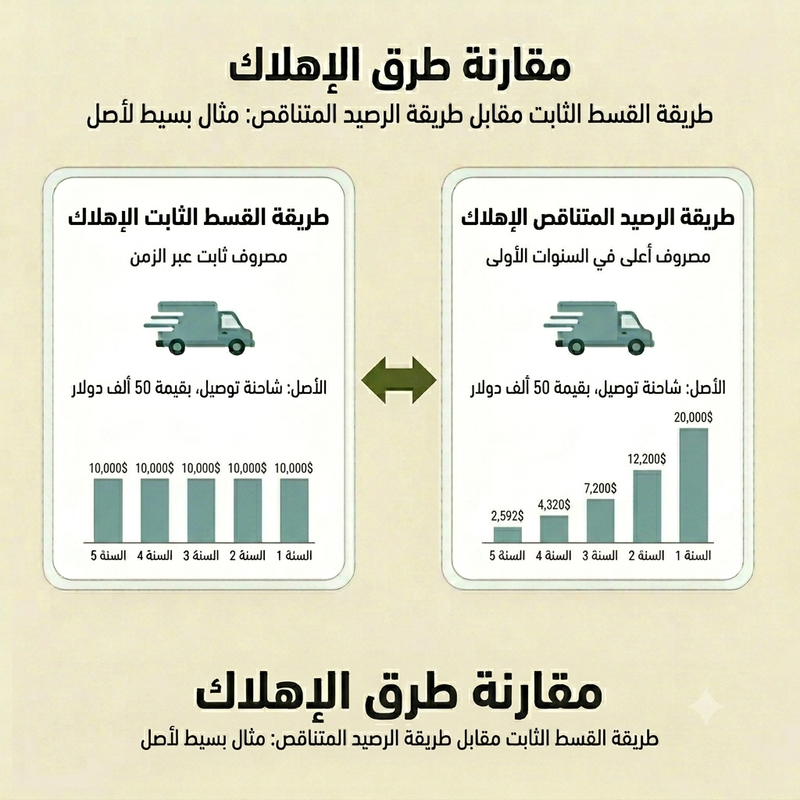 مقارنة طرق الإهلاك

طريقة القسط الثابت مقابل طريقة الرصيد المتناقص: مثال بسيط لأصل

طريقة الرصيد المتناقص الإهلاك

مصروف أعلى في السنوات الأولى

الأصل: شاحنة توصيل، بقيمة 50 ألف دولار

20,000$
12,200$
7,200$
4,320$
2,592$

السنة 1 السنة 2 السنة 3 السنة 4 السنة 5

طريقة القسط الثابت الإهلاك

مصروف ثابت عبر الزمن

الأصل: شاحنة توصيل، بقيمة 50 ألف دولار

10,000$ 10,000$ 10,000$ 10,000$ 10,000$

السنة 1 السنة 2 السنة 3 السنة 4 السنة 5

مقارنة طرق الإهلاك

طريقة القسط الثابت مقابل طريقة الرصيد المتناقص: مثال بسيط لأصل